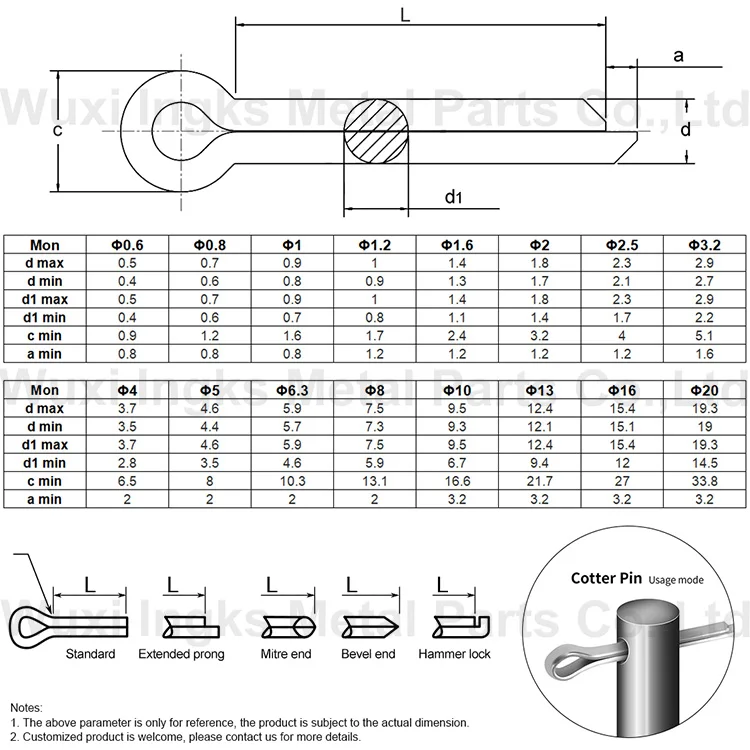 L
a
Wuxi Ingks Metal Parts Co.,Ltd
c
d
d1

| Mon | Φ0.6 | Φ0.8 | Φ1 | Φ1.2 | Φ1.6 | Φ2 | Φ2.5 | Φ3.2 |
|---|---|---|---|---|---|---|---|---|
| d max | 0.5 | 0.7 | 0.9 | 1 | 1.4 | 1.8 | 2.3 | 2.9 |
| d min | 0.4 | 0.6 | 0.8 | 0.9 | 1.3 | 1.7 | 2.1 | 2.7 |
| d1 max | 0.5 | 0.7 | 0.9 | 1 | 1.4 | 1.8 | 2.3 | 2.9 |
| d1 min | 0.4 | 0.6 | 0.7 | 0.8 | 1.1 | 1.4 | 1.7 | 2.2 |
| c min | 0.9 | 1.2 | 1.6 | 1.7 | 2.4 | 3.2 | 4 | 5.1 |
| a min | 0.8 | 0.8 | 0.8 | 1.2 | 1.2 | 1.2 | 1.2 | 1.6 |

Wuxi Ingks Metal Parts Co.,Ltd

| Mon | Φ4 | Φ5 | Φ6.3 | Φ8 | Φ10 | Φ13 | Φ16 | Φ20 |
|---|---|---|---|---|---|---|---|---|
| d max | 3.7 | 4.6 | 5.9 | 7.5 | 9.5 | 12.4 | 15.4 | 19.3 |
| d min | 3.5 | 4.4 | 5.7 | 7.3 | 9.3 | 12.1 | 15.1 | 19 |
| d1 max | 3.7 | 4.6 | 5.9 | 7.5 | 9.5 | 12.4 | 15.4 | 19.3 |
| d1 min | 2.8 | 3.5 | 4.6 | 5.9 | 6.7 | 9.4 | 12 | 14.5 |
| c min | 6.5 | 8 | 10.3 | 13.1 | 16.6 | 21.7 | 27 | 33.8 |
| a min | 2 | 2 | 2 | 2 | 3.2 | 3.2 | 3.2 | 3.2 |

L L L L L
Wuxi Ingks Metal Parts Co.,Ltd
Standard Extended prong Mitre end Bevel end Hammer lock

Cotter Pin Usage mode

Notes:
1. The above parameter is only for reference, the product is subject to the actual dimension.
2. Customized product is welcome, please contact us for more details.